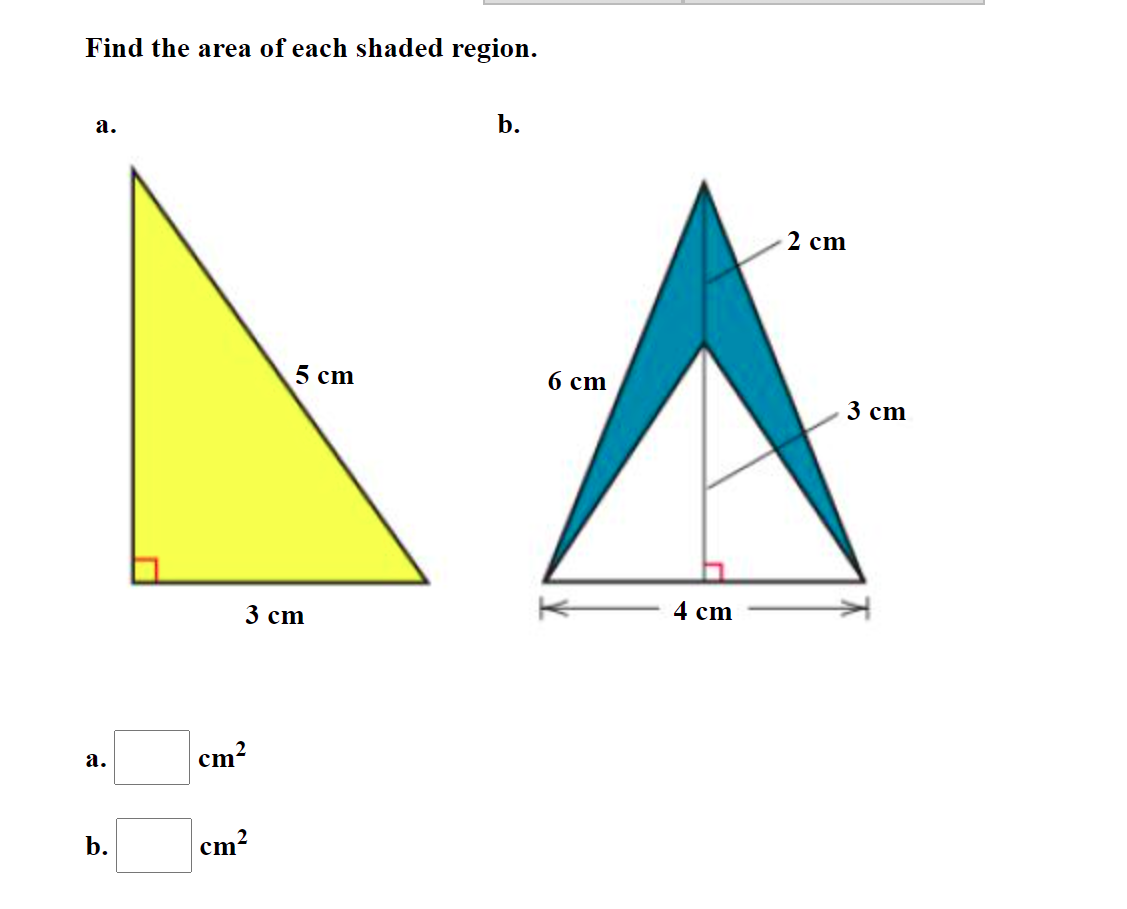 Find the area of each shaded region.

a.

5 cm

3 cm

b.

2 cm

6 cm

3 cm

4 cm

a. $cm^2$

b. $cm^2$